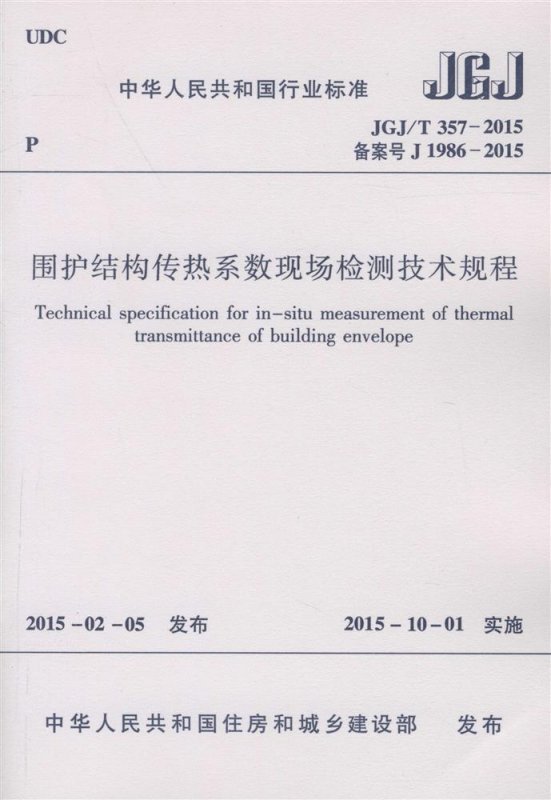 UDC

中华人民共和国行业标准

JGJ

P

JGJ/T 357-2015
备案号 J 1986-2015

围护结构传热系数现场检测技术规程

Technical specification for in-situ measurement of thermal transmittance of building envelope

2015-02-05 发布

2015-10-01 实施

中华人民共和国住房和城乡建设部 发布